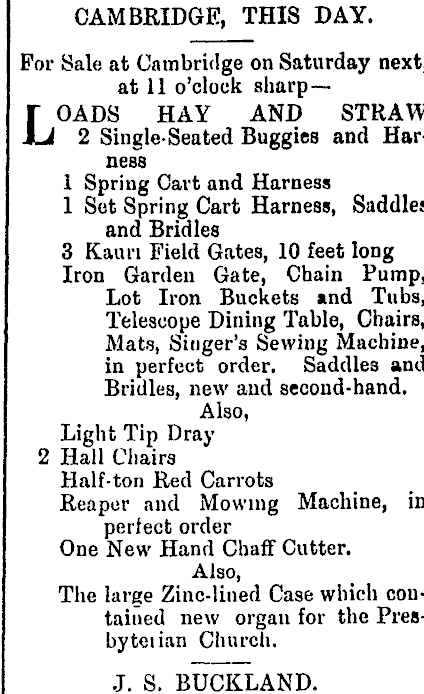 CAMBRIDGE, THIS DAY.

For Sale at Cambridge on Saturday next, at 11 o'clock sharp—

LOADS HAY AND STRAW
2 Single-Seated Buggies and Harness
1 Spring Cart and Harness
1 Set Spring Cart Harness, Saddles and Bridles
3 Kauri Field Gates, 10 feet long
Iron Garden Gate, Chain Pump, Lot Iron Buckets and Tubs, Telescope Dining Table, Chairs, Mats, Singer's Sewing Machine, in perfect order. Saddles and Bridles, new and second-hand.

Also,

Light Tip Dray
2 Hall Chairs
Half-ton Red Carrots
Reaper and Mowing Machine, in perfect order
One New Hand Chaff Cutter.

Also,

The large Zinc-lined Case which contained new organ for the Presbyterian Church.

J. S. BUCKLAND.